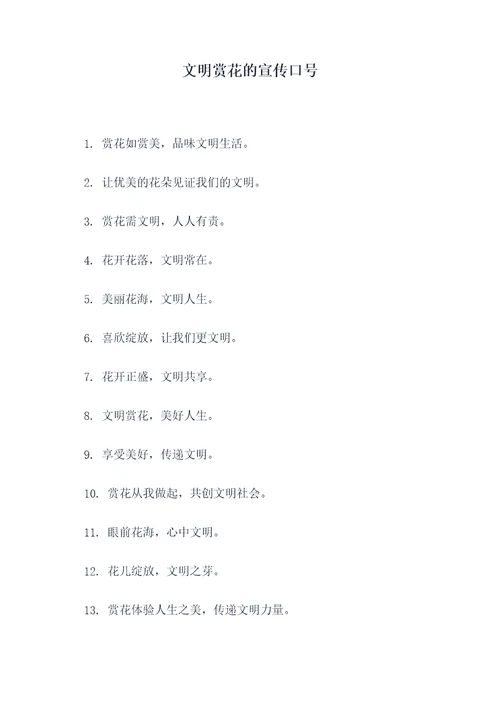 文明赏花的宣传口号

1. 赏花如赏美，品味文明生活。

2. 让优美的花朵见证我们的文明。

3. 赏花需文明，人人有责。

4. 花开花落，文明常在。

5. 美丽花海，文明人生。

6. 喜欣绽放，让我们更文明。

7. 花开正盛，文明共享。

8. 文明赏花，美好人生。

9. 享受美好，传递文明。

10. 赏花从我做起，共创文明社会。

11. 眼前花海，心中文明。

12. 花儿绽放，文明之芽。

13. 赏花体验人生之美，传递文明力量。